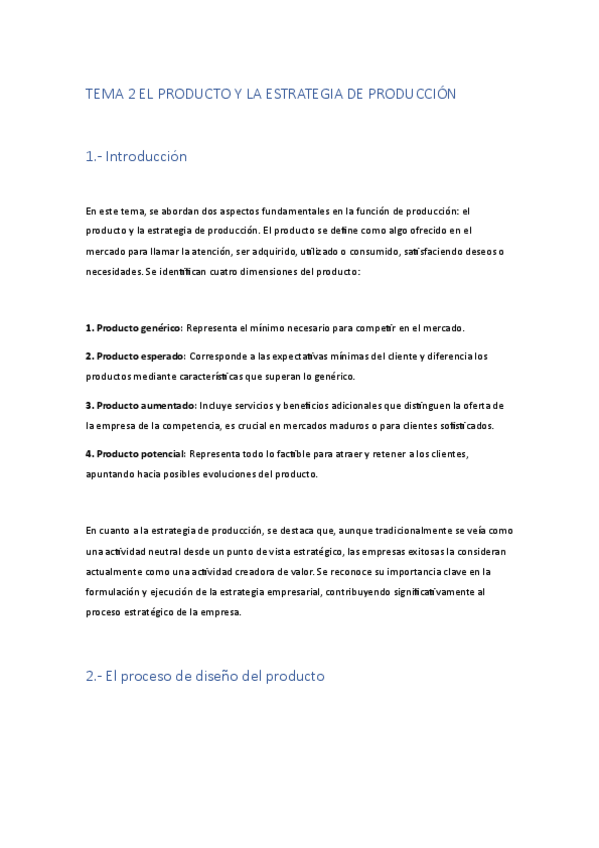 TEMA 2 EL PRODUCTO Y LA ESTRATEGIA DE PRODUCCIÓN

1.- Introducción

En este tema, se abordan dos aspectos fundamentales en la función de producción: el producto y la estrategia de producción. El producto se define como algo ofrecido en el mercado para llamar la atención, ser adquirido, utilizado o consumido, satisfaciendo deseos o necesidades. Se identifican cuatro dimensiones del producto:

1. Producto genérico: Representa el mínimo necesario para competir en el mercado.

2. Producto esperado: Corresponde a las expectativas mínimas del cliente y diferencia los productos mediante características que superan lo genérico.

3. Producto aumentado: Incluye servicios y beneficios adicionales que distinguen la oferta de la empresa de la competencia, es crucial en mercados maduros o para clientes sofisticados.

4. Producto potencial: Representa todo lo factible para atraer y retener a los clientes, apuntando hacia posibles evoluciones del producto.

En cuanto a la estrategia de producción, se destaca que, aunque tradicionalmente se veía como una actividad neutral desde un punto de vista estratégico, las empresas exitosas la consideran actualmente como una actividad creadora de valor. Se reconoce su importancia clave en la formulación y ejecución de la estrategia empresarial, contribuyendo significativamente al proceso estratégico de la empresa.

2.- El proceso de diseño del producto